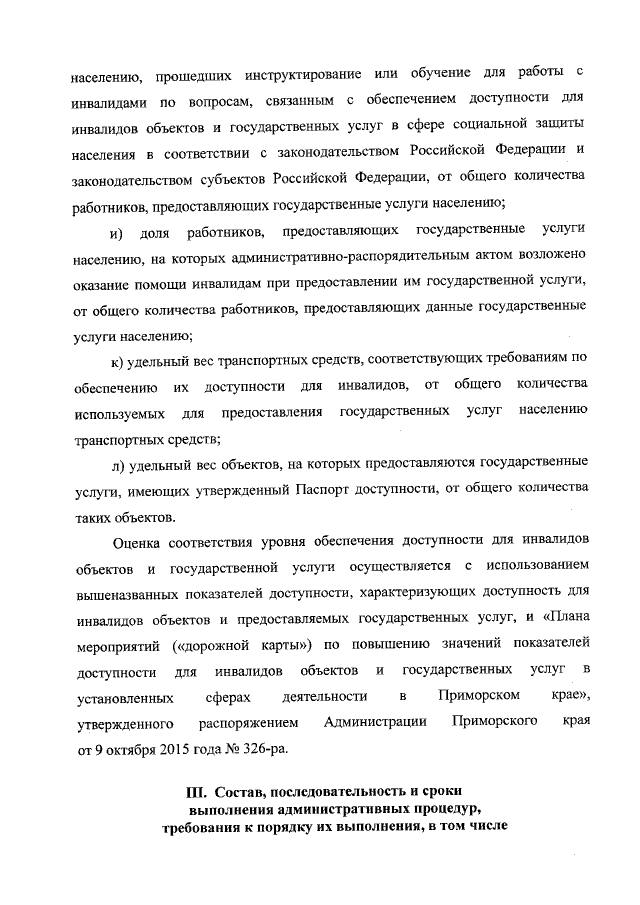 населению, прошедших инструктирование или обучение для работы с инвалидами по вопросам, связанным с обеспечением доступности для инвалидов объектов и государственных услуг в сфере социальной защиты населения в соответствии с законодательством Российской Федерации и законодательством субъектов Российской Федерации, от общего количества работников, предоставляющих государственные услуги населению;

и) доля работников, предоставляющих государственные услуги населению, на которых административно-распорядительным актом возложено оказание помощи инвалидам при предоставлении им государственной услуги, от общего количества работников, предоставляющих данные государственные услуги населению;

к) удельный вес транспортных средств, соответствующих требованиям по обеспечению их доступности для инвалидов, от общего количества используемых для предоставления государственных услуг населению транспортных средств;

л) удельный вес объектов, на которых предоставляются государственные услуги, имеющих утвержденный Паспорт доступности, от общего количества таких объектов.

Оценка соответствия уровня обеспечения доступности для инвалидов объектов и государственной услуги осуществляется с использованием вышеназванных показателей доступности, характеризующих доступность для инвалидов объектов и предоставляемых государственных услуг, и «Плана мероприятий («дорожной карты») по повышению значений показателей доступности для инвалидов объектов и государственных услуг в установленных сферах деятельности в Приморском крае», утвержденного распоряжением Администрации Приморского края от 9 октября 2015 года № 326-ра.

III. Состав, последовательность и сроки выполнения административных процедур, требования к порядку их выполнения, в том числе